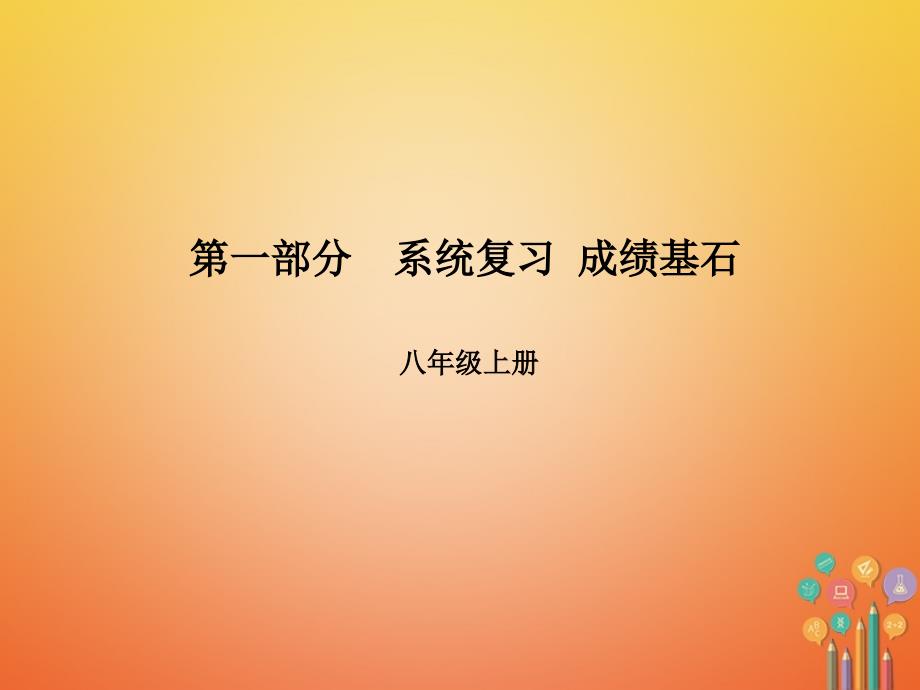 第一部分　系统复习 成绩基石

八年级上册